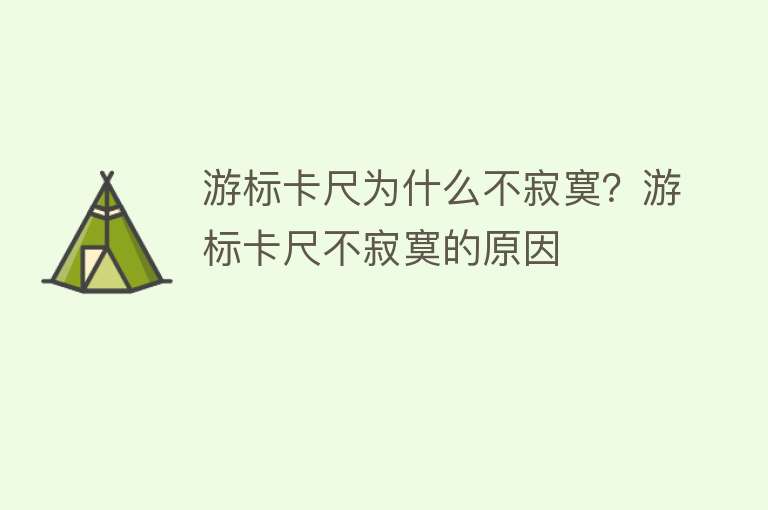 游标卡尺为什么不寂寞？游标卡尺不寂寞的原因